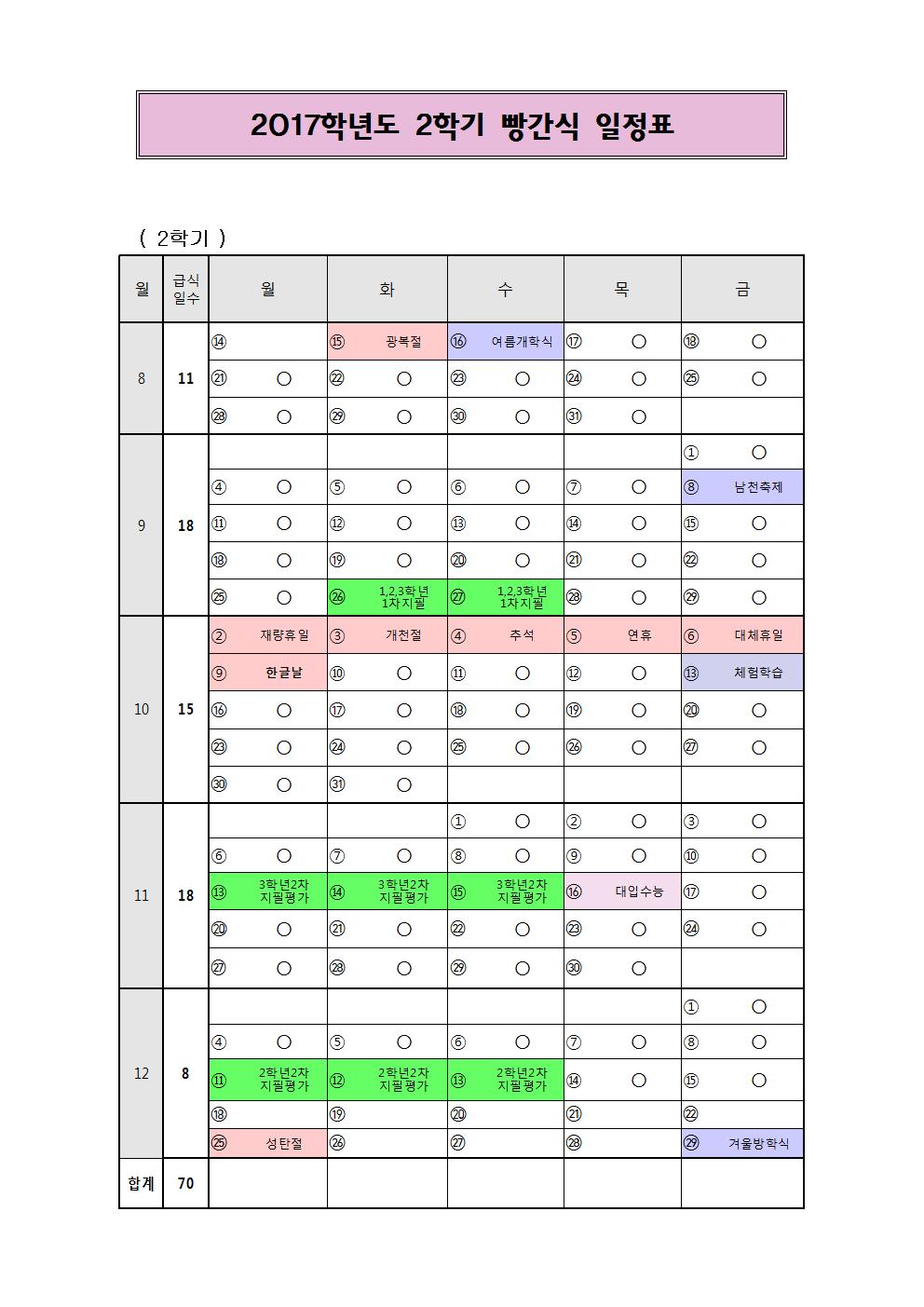 2017학년도 2학기 빵간식 일정표

( 2학기 )

| 월 | 급식 일수 | 월 | 화 | 수 | 목 | 금 |
|---|---|---|---|---|---|---|
| 8 | 11 | ⑭ | ⑮ 광복절 | ⑯ 여름개학식 | ⑰ ○ | ⑱ ○ |
| | | ㉑ ○ | ㉒ ○ | ㉓ ○ | ㉔ ○ | ㉕ ○ |
| | | ㉘ ○ | ㉙ ○ | ㉚ ○ | ㉛ ○ | |
| 9 | 18 | | | | | ① ○ |
| | | ④ ○ | ⑤ ○ | ⑥ ○ | ⑦ ○ | ⑧ 남천축제 |
| | | ⑪ ○ | ⑫ ○ | ⑬ ○ | ⑭ ○ | ⑮ ○ |
| | | ⑱ ○ | ⑲ ○ | ⑳ ○ | ㉑ ○ | ㉒ ○ |
| | | ㉕ ○ | ㉖ 1,2,3학년 1차지필 | ㉗ 1,2,3학년 1차지필 | ㉘ ○ | ㉙ ○ |
| 10 | 15 | ② 재량휴일 | ③ 개천절 | ④ 추석 | ⑤ 연휴 | ⑥ 대체휴일 |
| | | ⑨ 한글날 | ⑩ ○ | ⑪ ○ | ⑫ ○ | ⑬ 체험학습 |
| | | ⑯ ○ | ⑰ ○ | ⑱ ○ | ⑲ ○ | ⑳ ○ |
| | | ㉓ ○ | ㉔ ○ | ㉕ ○ | ㉖ ○ | ㉗ ○ |
| | | ㉚ ○ | ㉛ ○ | | | |
| 11 | 18 | | | ① ○ | ② ○ | ③ ○ |
| | | ⑥ ○ | ⑦ ○ | ⑧ ○ | ⑨ ○ | ⑩ ○ |
| | | ⑬ 3학년2차 지필평가 | ⑭ 3학년2차 지필평가 | ⑮ 3학년2차 지필평가 | ⑯ 대입수능 | ⑰ ○ |
| | | ⑳ ○ | ㉑ ○ | ㉒ ○ | ㉓ ○ | ㉔ ○ |
| | | ㉗ ○ | ㉘ ○ | ㉙ ○ | ㉚ ○ | |
| 12 | 8 | | | | | ① ○ |
| | | ④ ○ | ⑤ ○ | ⑥ ○ | ⑦ ○ | ⑧ ○ |
| | | ⑪ 2학년2차 지필평가 | ⑫ 2학년2차 지필평가 | ⑬ 2학년2차 지필평가 | ⑭ ○ | ⑮ ○ |
| | | ⑱ | ⑲ | ⑳ | ㉑ | ㉒ |
| | | ㉕ 성탄절 | ㉖ | ㉗ | ㉘ | ㉙ 겨울방학식 |
| 합계 | 70 | | | | | |